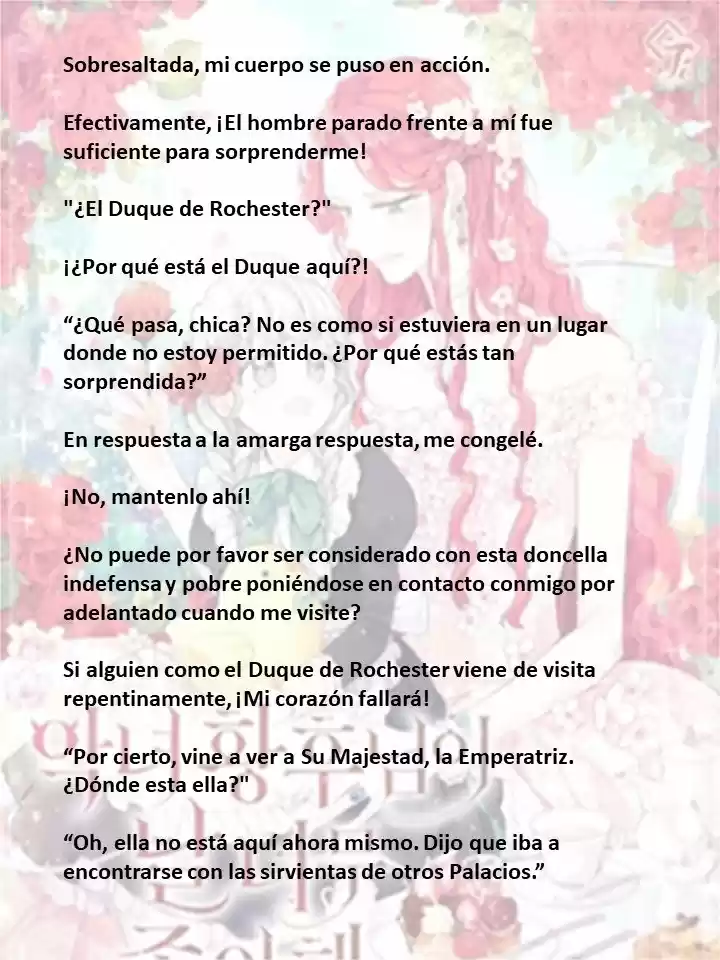 Sobresaltada, mi cuerpo se puso en acción.

Efectivamente, ¡El hombre parado frente a mí fue suficiente para sorprenderme!

"¿El Duque de Rochester?"

¡¿Por qué está el Duque aquí?!

“¿Qué pasa, chica? No es como si estuviera en un lugar donde no estoy permitido. ¿Por qué estás tan sorprendida?”

En respuesta a la amarga respuesta, me congelé.

¡No, mantenlo ahí!

¿No puede por favor ser considerado con esta doncella indefensa y pobre poniéndose en contacto conmigo por adelantado cuando me visite?

Si alguien como el Duque de Rochester viene de visita repentinamente, ¡Mi corazón fallará!

“Por cierto, vine a ver a Su Majestad, la Emperatriz. ¿Dónde esta ella?"

“Oh, ella no está aquí ahora mismo. Dijo que iba a encontrarse con las sirvientas de otros Palacios.”